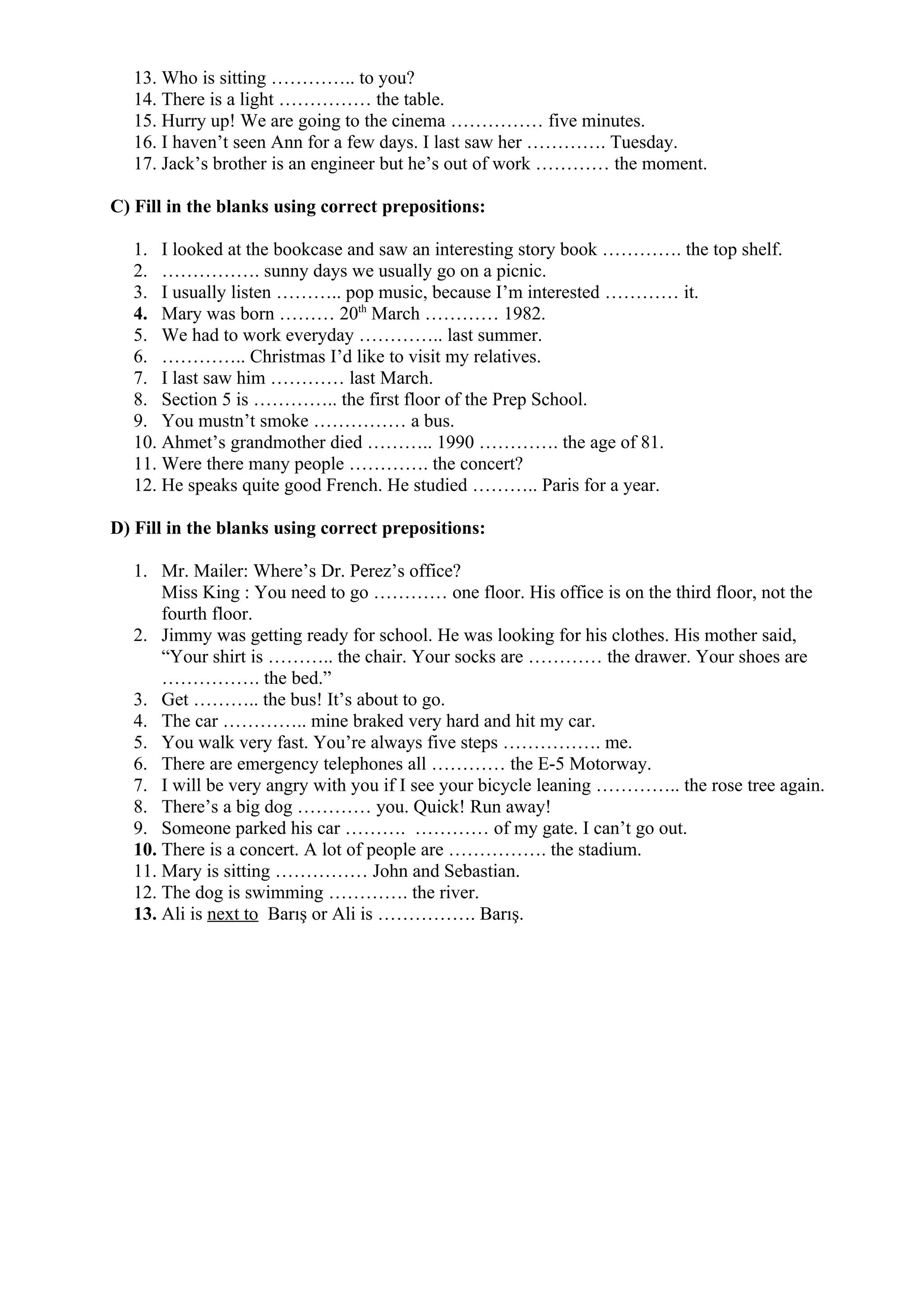 13. Who is sitting ………….. to you?
14. There is a light …………… the table.
15. Hurry up! We are going to the cinema …………… five minutes.
16. I haven't seen Ann for a few days. I last saw her …………. Tuesday.
17. Jack's brother is an engineer but he's out of work ………… the moment.

C) Fill in the blanks using correct prepositions:

1. I looked at the bookcase and saw an interesting story book …………. the top shelf.
2. ……………. sunny days we usually go on a picnic.
3. I usually listen ……….. pop music, because I'm interested ………… it.
4. Mary was born ……… 20$^{th}$ March ………… 1982.
5. We had to work everyday ………….. last summer.
6. ………….. Christmas I'd like to visit my relatives.
7. I last saw him ………… last March.
8. Section 5 is ………….. the first floor of the Prep School.
9. You mustn't smoke …………… a bus.
10. Ahmet's grandmother died ……….. 1990 …………. the age of 81.
11. Were there many people …………. the concert?
12. He speaks quite good French. He studied ……….. Paris for a year.

D) Fill in the blanks using correct prepositions:

1. Mr. Mailer: Where's Dr. Perez's office?
Miss King : You need to go ………… one floor. His office is on the third floor, not the fourth floor.
2. Jimmy was getting ready for school. He was looking for his clothes. His mother said, "Your shirt is ……….. the chair. Your socks are ………… the drawer. Your shoes are ……………. the bed."
3. Get ……….. the bus! It's about to go.
4. The car ………….. mine braked very hard and hit my car.
5. You walk very fast. You're always five steps ……………. me.
6. There are emergency telephones all ………… the E-5 Motorway.
7. I will be very angry with you if I see your bicycle leaning ………….. the rose tree again.
8. There's a big dog ………… you. Quick! Run away!
9. Someone parked his car ………. ………… of my gate. I can't go out.
10. There is a concert. A lot of people are ……………. the stadium.
11. Mary is sitting …………… John and Sebastian.
12. The dog is swimming …………. the river.
13. Ali is next to Barış or Ali is ……………. Barış.